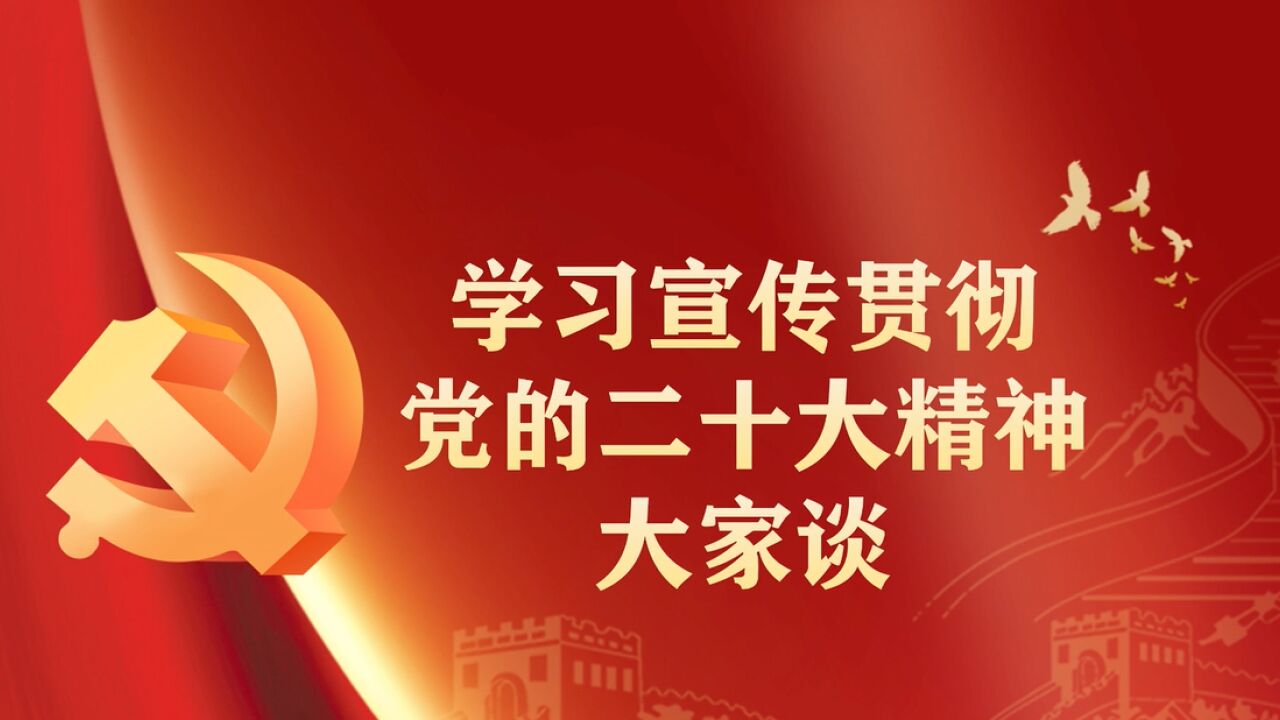 学习宣传贯彻
党的二十大精神
大家谈